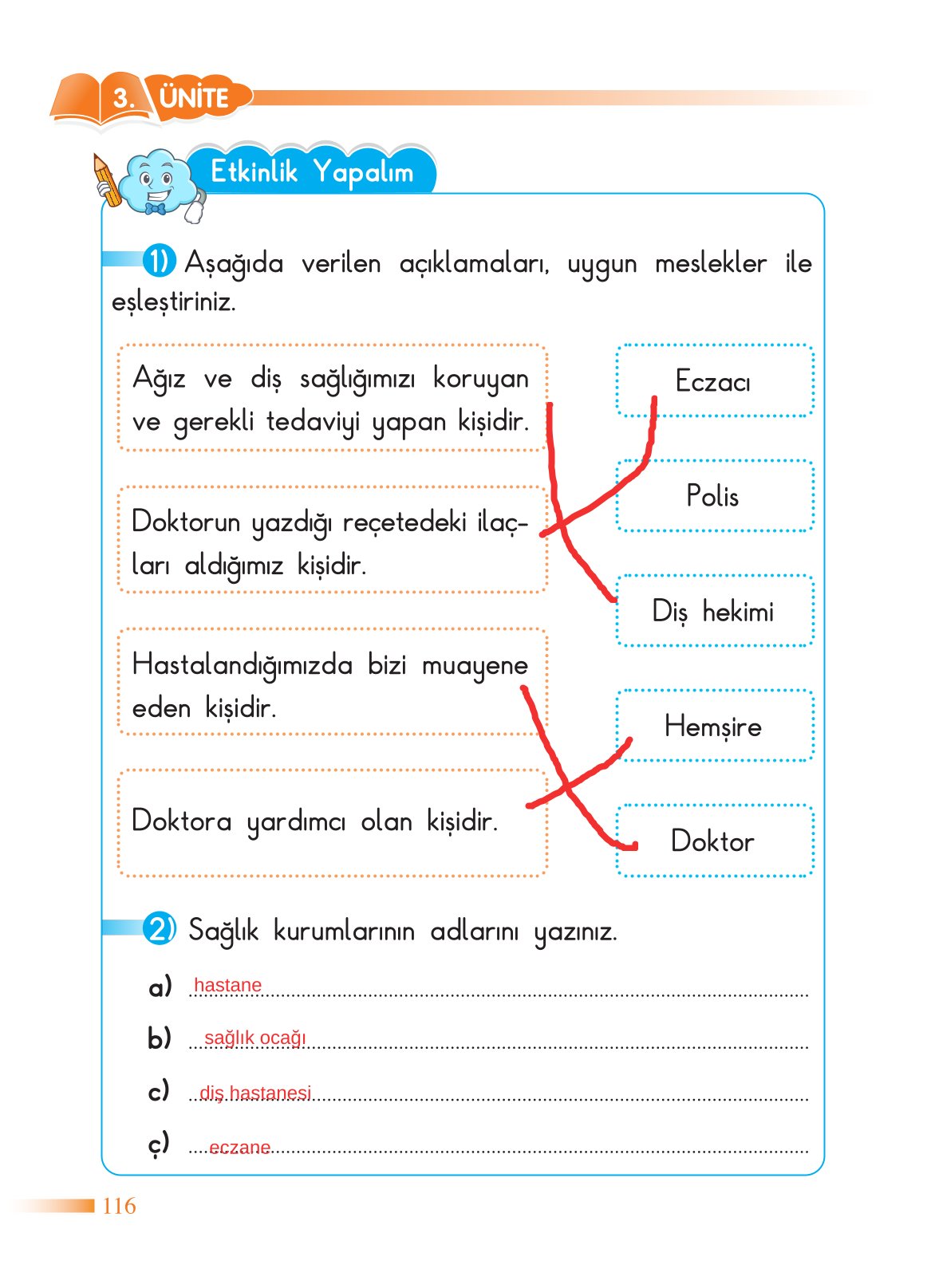 3. ÜNİTE

Etkinlik Yapalım

1) Aşağıda verilen açıklamaları, uygun meslekler ile eşleştiriniz.

Ağız ve diş sağlığımızı koruyan ve gerekli tedaviyi yapan kişidir.

Doktorun yazdığı reçetedeki ilaçları aldığımız kişidir.

Hastalandığımızda bizi muayene eden kişidir.

Doktora yardımcı olan kişidir.

Eczacı

Polis

Diş hekimi

Hemşire

Doktor

2) Sağlık kurumlarının adlarını yazınız.

a) hastane

b) sağlık ocağı

c) diş hastanesi

ç) eczane

116